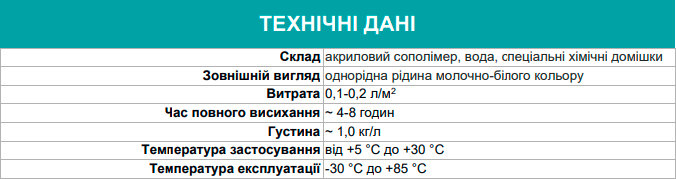 ТЕХНІЧНІ ДАНІ

| | |
|---|---|
| Склад | акриловий сополімер, вода, спеціальні хімічні домішки |
| Зовнішній вигляд | однорідна рідина молочно-білого кольору |
| Витрата | 0,1-0,2 л/м² |
| Час повного висихання | ~ 4-8 годин |
| Густина | ~ 1,0 кг/л |
| Температура застосування | від +5 °C до +30 °C |
| Температура експлуатації | -30 °C до +85 °C |